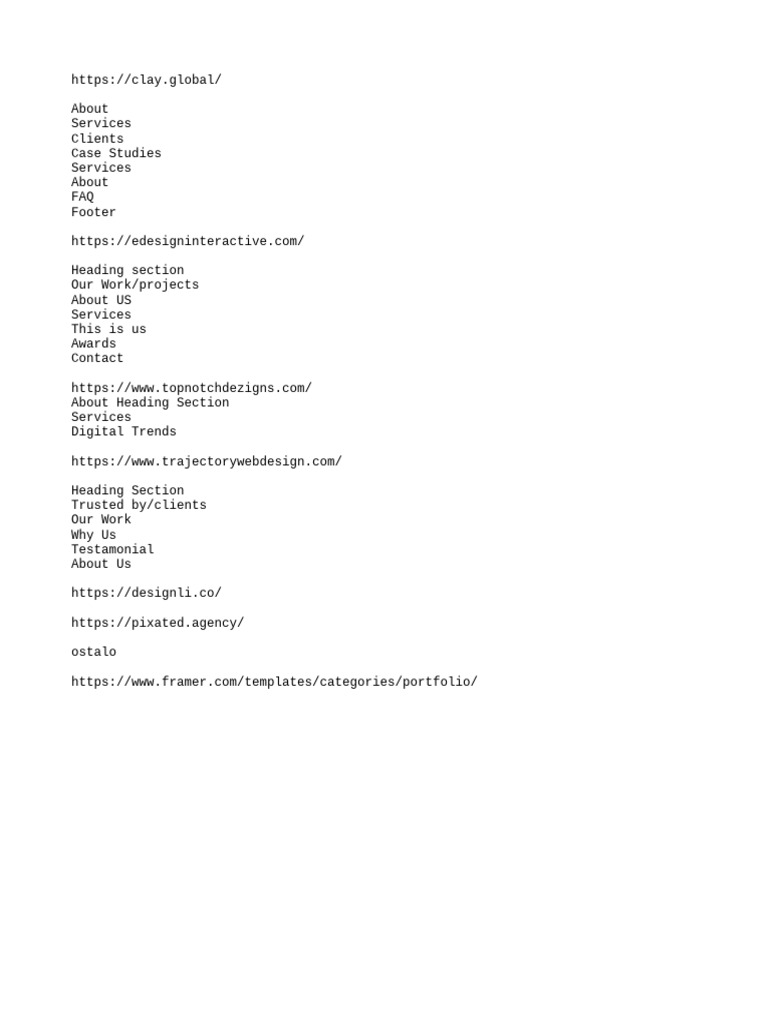 https://clay.global/

About
Services
Clients
Case Studies
Services
About
FAQ
Footer

https://edesigninteractive.com/

Heading section
Our Work/projects
About US
Services
This is us
Awards
Contact

https://www.topnotchdezigns.com/
About Heading Section
Services
Digital Trends

https://www.trajectorywebdesign.com/

Heading Section
Trusted by/clients
Our Work
Why Us
Testamonial
About Us

https://designli.co/

https://pixated.agency/

ostalo

https://www.framer.com/templates/categories/portfolio/